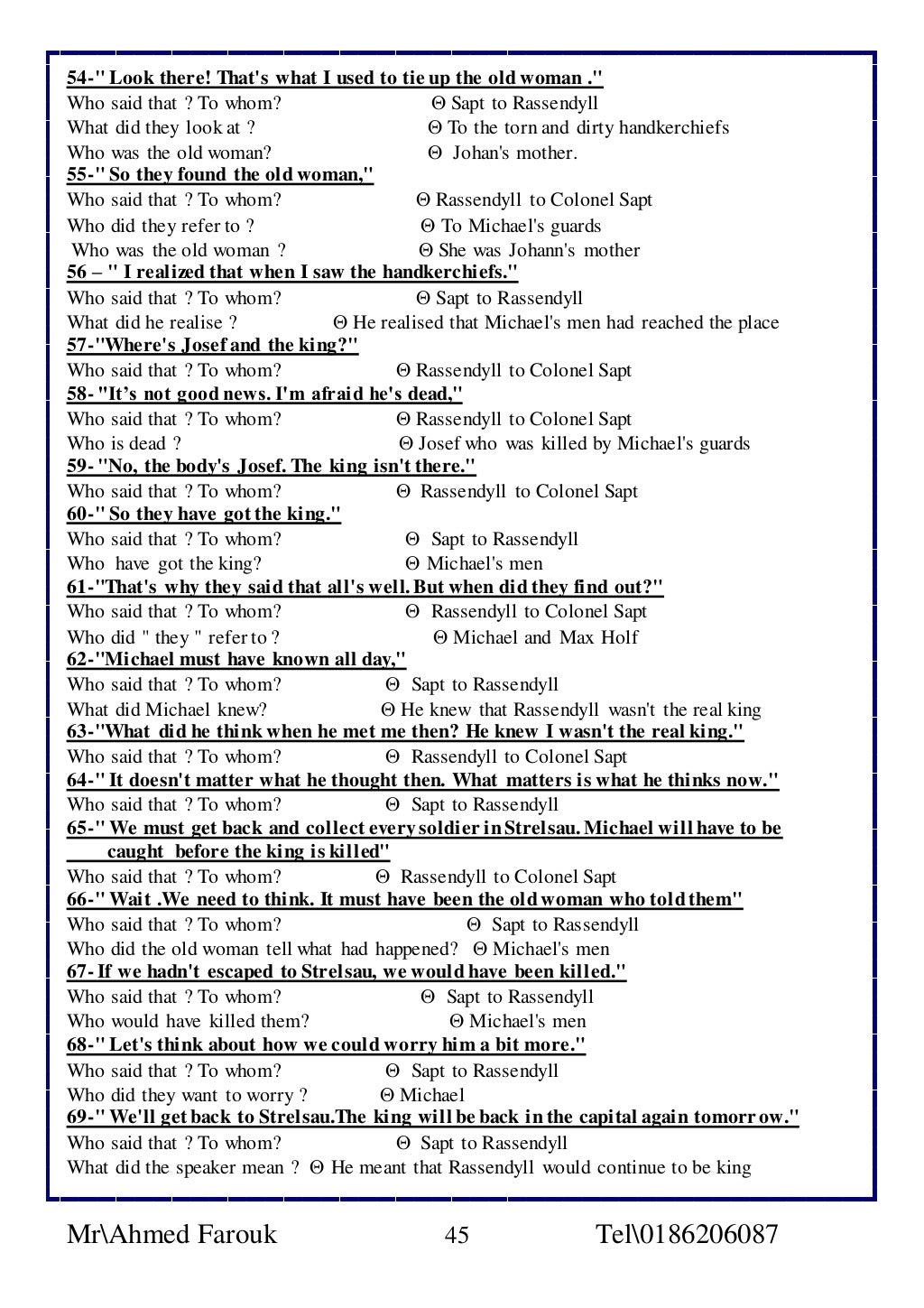 54-" Look there! That's what I used to tie up the old woman ."
Who said that ? To whom? Θ Sapt to Rassendyll
What did they look at ? Θ To the torn and dirty handkerchiefs
Who was the old woman? Θ Johan's mother.
55-" So they found the old woman,"
Who said that ? To whom? Θ Rassendyll to Colonel Sapt
Who did they refer to ? Θ To Michael's guards
Who was the old woman ? Θ She was Johann's mother
56 – " I realized that when I saw the handkerchiefs."
Who said that ? To whom? Θ Sapt to Rassendyll
What did he realise ? Θ He realised that Michael's men had reached the place
57-"Where's Josef and the king?"
Who said that ? To whom? Θ Rassendyll to Colonel Sapt
58- "It's not good news. I'm afraid he's dead,"
Who said that ? To whom? Θ Rassendyll to Colonel Sapt
Who is dead ? Θ Josef who was killed by Michael's guards
59- "No, the body's Josef. The king isn't there."
Who said that ? To whom? Θ Rassendyll to Colonel Sapt
60-" So they have got the king."
Who said that ? To whom? Θ Sapt to Rassendyll
Who have got the king? Θ Michael's men
61-"That's why they said that all's well. But when did they find out?"
Who said that ? To whom? Θ Rassendyll to Colonel Sapt
Who did " they " refer to ? Θ Michael and Max Holf
62-"Michael must have known all day,"
Who said that ? To whom? Θ Sapt to Rassendyll
What did Michael knew? Θ He knew that Rassendyll wasn't the real king
63-"What did he think when he met me then? He knew I wasn't the real king."
Who said that ? To whom? Θ Rassendyll to Colonel Sapt
64-" It doesn't matter what he thought then. What matters is what he thinks now."
Who said that ? To whom? Θ Sapt to Rassendyll
65-" We must get back and collect every soldier in Strelsau. Michael will have to be caught before the king is killed"
Who said that ? To whom? Θ Rassendyll to Colonel Sapt
66-" Wait .We need to think. It must have been the old woman who told them"
Who said that ? To whom? Θ Sapt to Rassendyll
Who did the old woman tell what had happened? Θ Michael's men
67- If we hadn't escaped to Strelsau, we would have been killed."
Who said that ? To whom? Θ Sapt to Rassendyll
Who would have killed them? Θ Michael's men
68-" Let's think about how we could worry him a bit more."
Who said that ? To whom? Θ Sapt to Rassendyll
Who did they want to worry ? Θ Michael
69-" We'll get back to Strelsau.The king will be back in the capital again tomorrow."
Who said that ? To whom? Θ Sapt to Rassendyll
What did the speaker mean ? Θ He meant that Rassendyll would continue to be king

Mr\Ahmed Farouk 45 Tel\0186206087